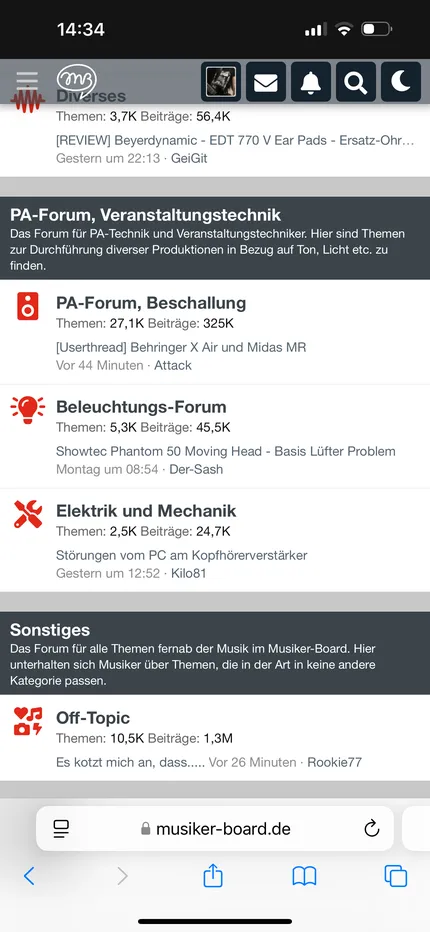 14:34

Diverses
Themen: 3,7K Beiträge: 56,4K
[REVIEW] Beyerdynamic - EDT 770 V Ear Pads - Ersatz-Ohr...
Gestern um 22:13 · GeiGit

PA-Forum, Veranstaltungstechnik
Das Forum für PA-Technik und Veranstaltungstechniker. Hier sind Themen zur Durchführung diverser Produktionen in Bezug auf Ton, Licht etc. zu finden.

PA-Forum, Beschallung
Themen: 27,1K Beiträge: 325K
[Userthread] Behringer X Air und Midas MR
Vor 44 Minuten · Attack

Beleuchtungs-Forum
Themen: 5,3K Beiträge: 45,5K
Showtec Phantom 50 Moving Head - Basis Lüfter Problem
Montag um 08:54 · Der-Sash

Elektrik und Mechanik
Themen: 2,5K Beiträge: 24,7K
Störungen vom PC am Kopfhörerverstärker
Gestern um 12:52 · Kilo81

Sonstiges
Das Forum für alle Themen fernab der Musik im Musiker-Board. Hier unterhalten sich Musiker über Themen, die in der Art in keine andere Kategorie passen.

Off-Topic
Themen: 10,5K Beiträge: 1,3M
Es kotzt mich an, dass..... Vor 26 Minuten · Rookie77

musiker-board.de